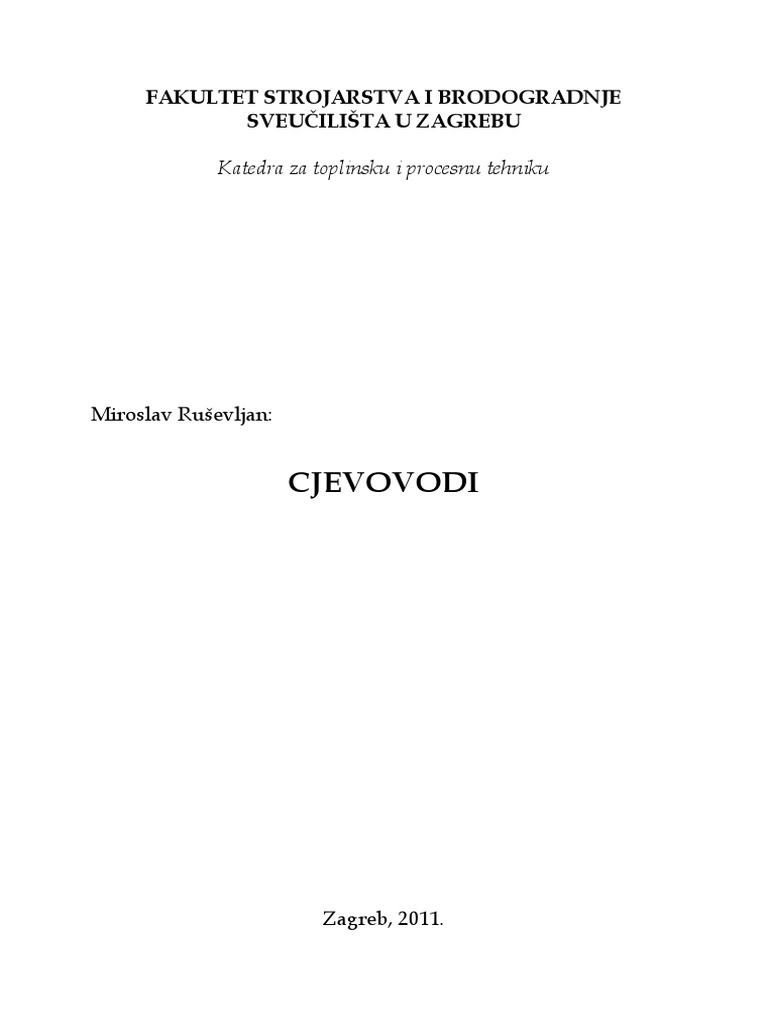 FAKULTET STROJARSTVA I BRODOGRADNJE
SVEUČILIŠTA U ZAGREBU

Katedra za toplinsku i procesnu tehniku

Miroslav Ruševljan:

CJEVOVODI

Zagreb, 2011.